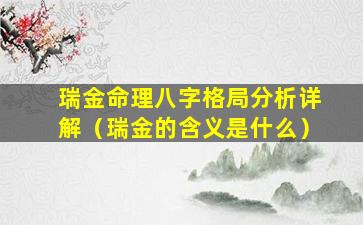 瑞金命理八字格局分析详解（瑞金的含义是什么）